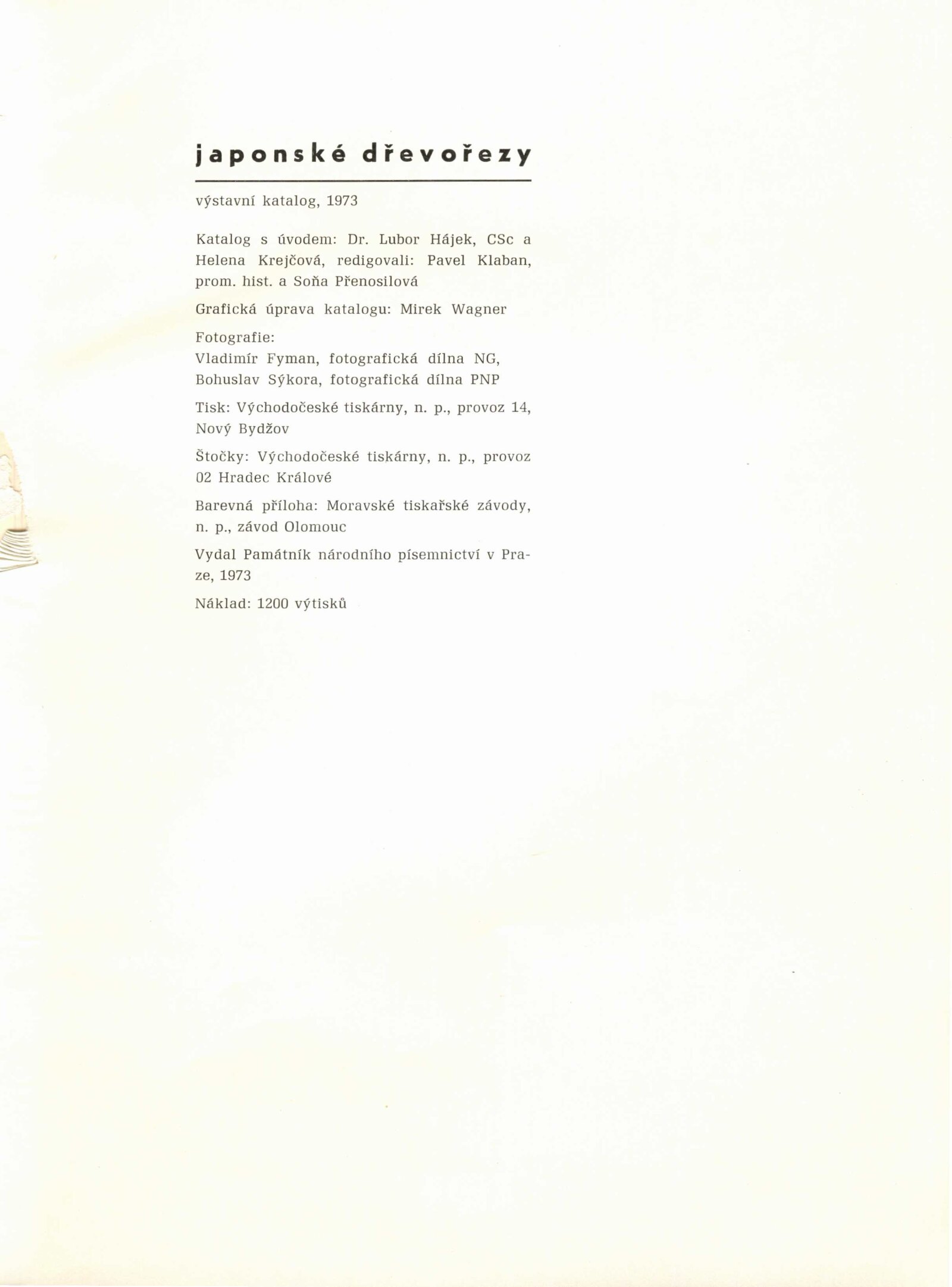 japonské dřevořezy

výstavní katalog, 1973

Katalog s úvodem: Dr. Lubor Hájek, CSc a Helena Krejčová, redigovali: Pavel Klaban, prom. hist. a Soňa Přenosilová

Grafická úprava katalogu: Mirek Wagner

Fotografie:
Vladimír Fyman, fotografická dílna NG,
Bohuslav Sýkora, fotografická dílna PNP

Tisk: Východočeské tiskárny, n. p., provoz 14, Nový Bydžov

Štočky: Východočeské tiskárny, n. p., provoz 02 Hradec Králové

Barevná příloha: Moravské tiskařské závody, n. p., závod Olomouc

Vydal Památník národního písemnictví v Praze, 1973

Náklad: 1200 výtisků